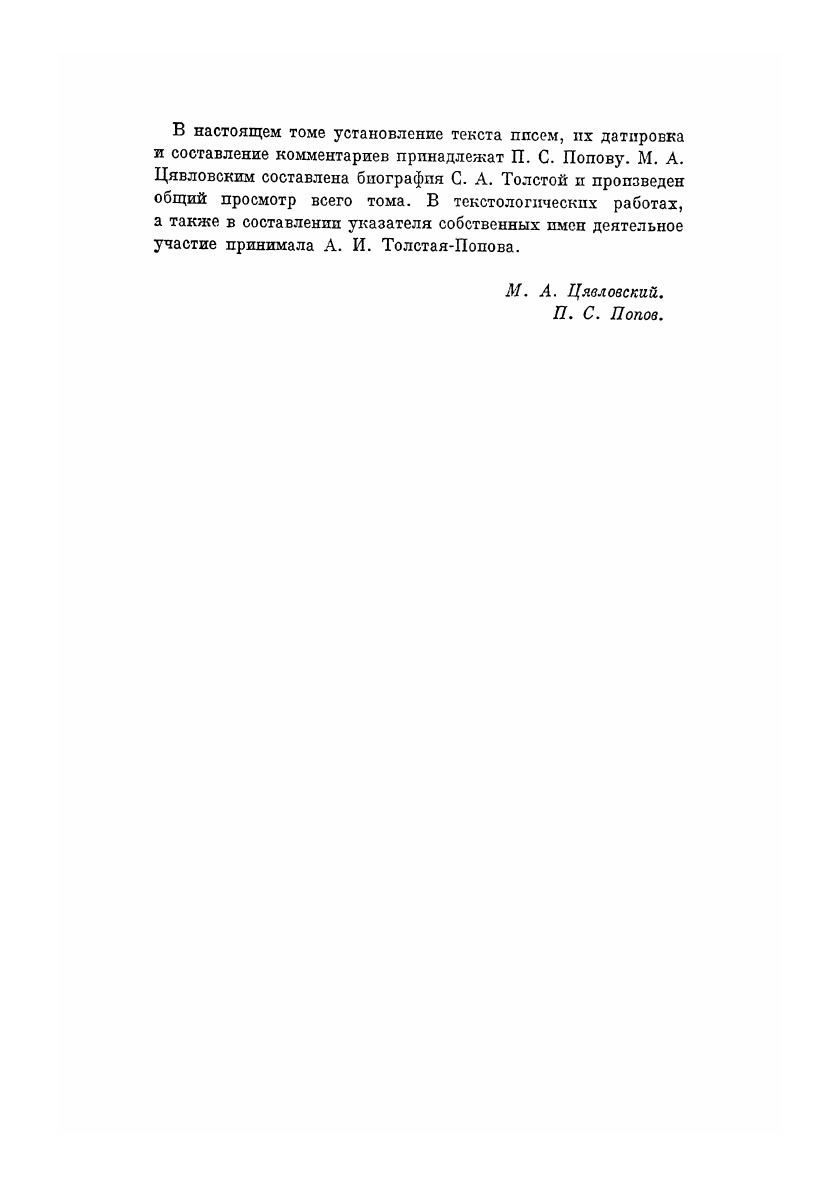 В настоящем томе установление текста писем, их датировка и составление комментариев принадлежат П. С. Попову. М. А. Цявловским составлена биография С. А. Толстой и произведен общий просмотр всего тома. В текстологических работах, а также в составлении указателя собственных имен деятельное участие принимала А. И. Толстая-Попова.

М. А. Цявловский.
П. С. Попов.